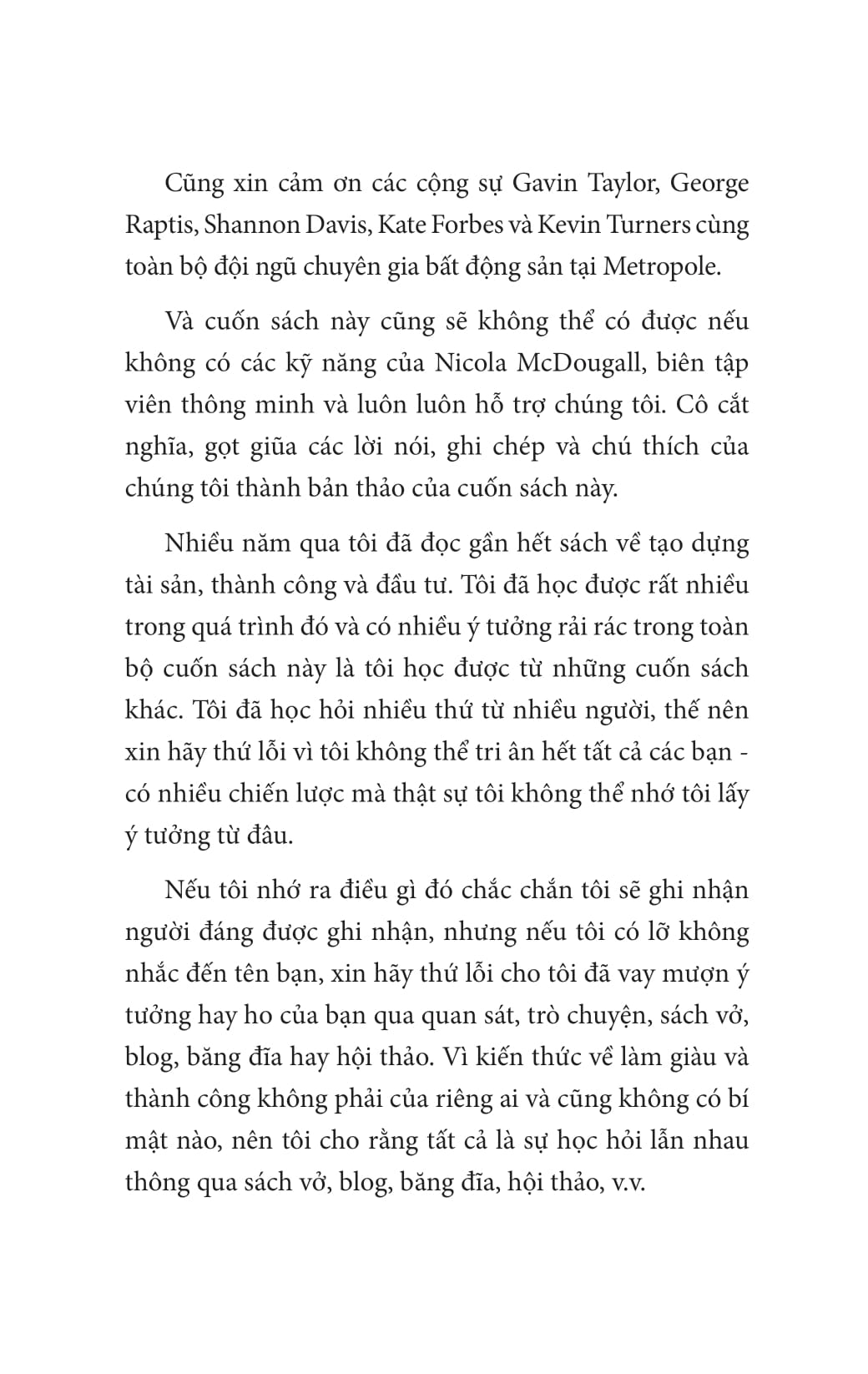 Cũng xin cảm ơn các cộng sự Gavin Taylor, George Raptis, Shannon Davis, Kate Forbes và Kevin Turners cùng toàn bộ đội ngũ chuyên gia bất động sản tại Metropole.

Và cuốn sách này cũng sẽ không thể có được nếu không có các kỹ năng của Nicola McDougall, biên tập viên thông minh và luôn luôn hỗ trợ chúng tôi. Cô cắt nghĩa, gọt giũa các lời nói, ghi chép và chú thích của chúng tôi thành bản thảo của cuốn sách này.

Nhiều năm qua tôi đã đọc gần hết sách về tạo dựng tài sản, thành công và đầu tư. Tôi đã học được rất nhiều trong quá trình đó và có nhiều ý tưởng rải rác trong toàn bộ cuốn sách này là tôi học được từ những cuốn sách khác. Tôi đã học hỏi nhiều thứ từ nhiều người, thế nên xin hãy thứ lỗi vì tôi không thể tri ân hết tất cả các bạn - có nhiều chiến lược mà thật sự tôi không thể nhớ tôi lấy ý tưởng từ đâu.

Nếu tôi nhớ ra điều gì đó chắc chắn tôi sẽ ghi nhận người đáng được ghi nhận, nhưng nếu tôi có lỡ không nhắc đến tên bạn, xin hãy thứ lỗi cho tôi đã vay mượn ý tưởng hay ho của bạn qua quan sát, trò chuyện, sách vở, blog, băng đĩa hay hội thảo. Vì kiến thức về làm giàu và thành công không phải của riêng ai và cũng không có bí mật nào, nên tôi cho rằng tất cả là sự học hỏi lẫn nhau thông qua sách vở, blog, băng đĩa, hội thảo, v.v.